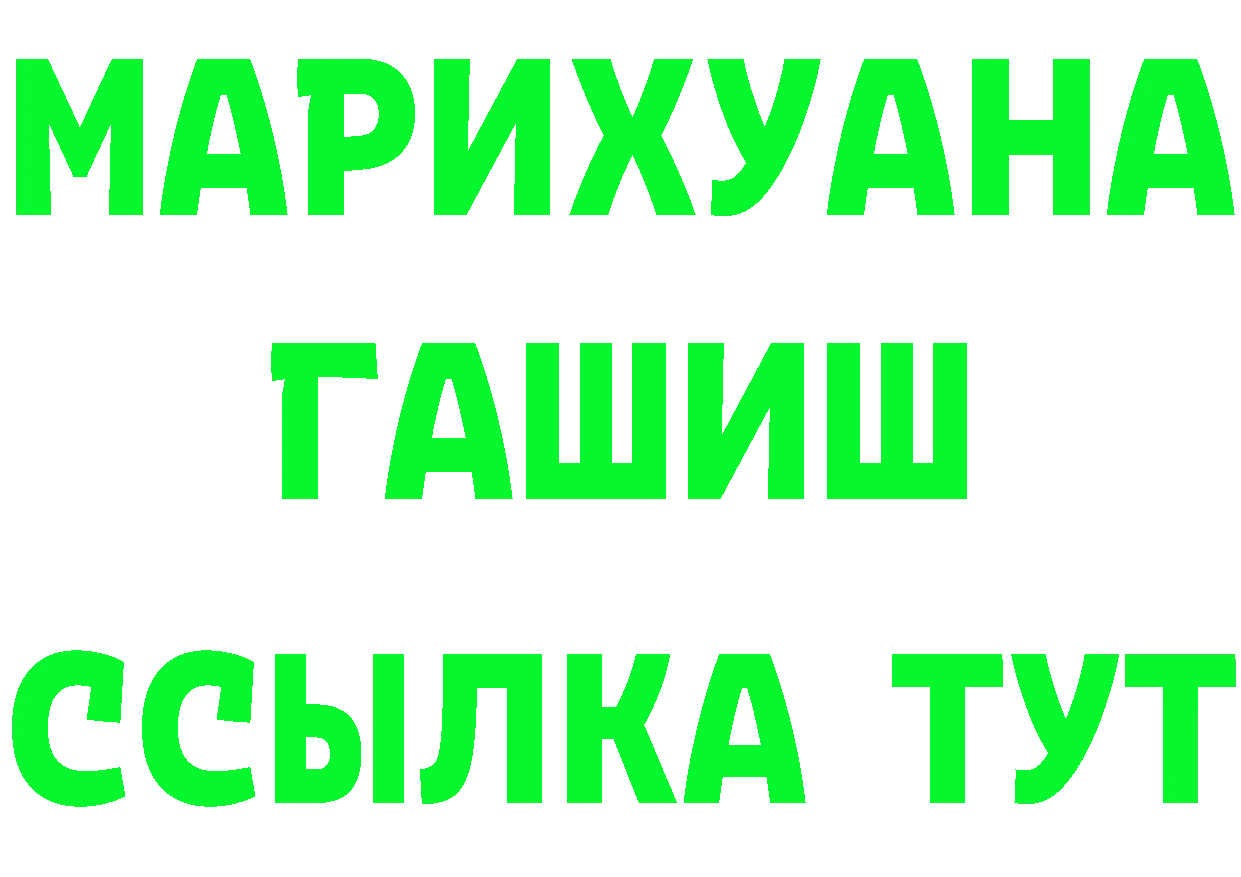 МАРИХУАНА
ГАШИШ
ССЫЛКА ТУТ